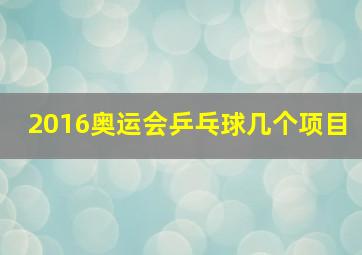 2016奥运会乒乓球几个项目